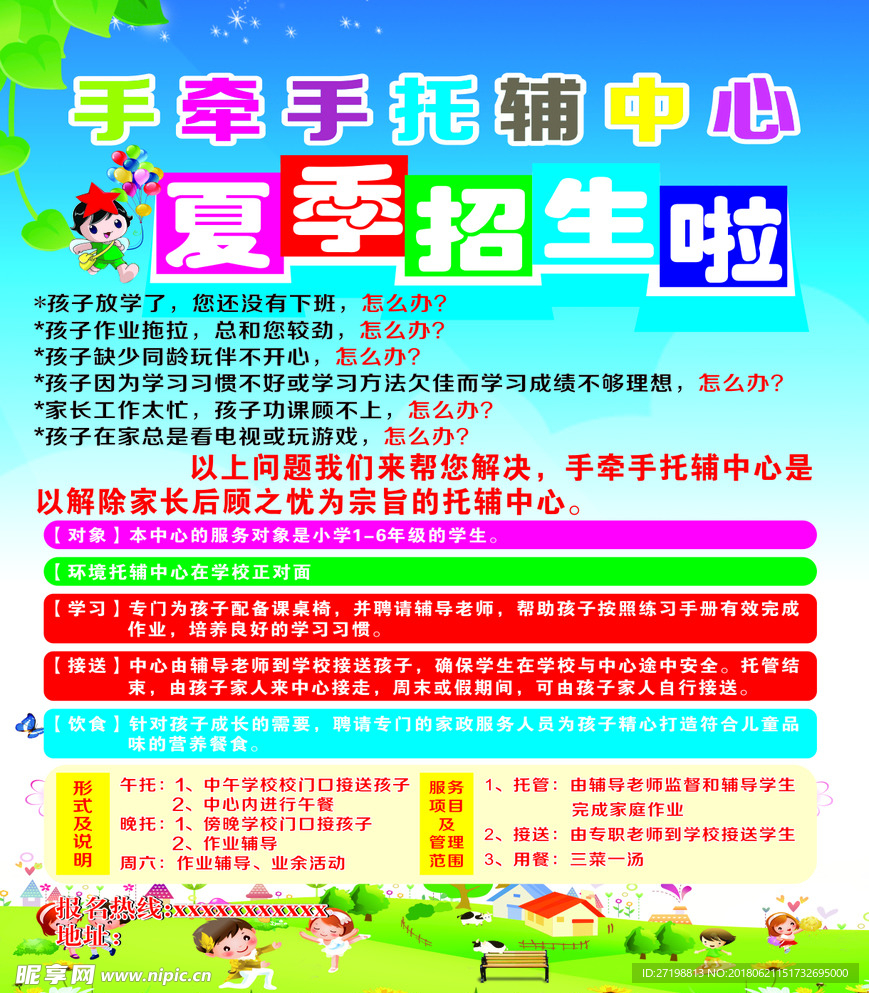 手牵手托辅中心

夏季招生啦

*孩子放学了，您还没有下班，怎么办?
*孩子作业拖拉，总和您较劲，怎么办?
*孩子缺少同龄玩伴不开心，怎么办?
*孩子因为学习习惯不好或学习方法欠佳而学习成绩不够理想，怎么办?
*家长工作太忙，孩子功课顾不上，怎么办?
*孩子在家总是看电视或玩游戏，怎么办?

以上问题我们来帮您解决，手牵手托辅中心是以解除家长后顾之忧为宗旨的托辅中心。

【对象】本中心的服务对象是小学1-6年级的学生。

【环境托辅中心在学校正对面

【学习】专门为孩子配备课桌椅，并聘请辅导老师，帮助孩子按照练习手册有效完成作业，培养良好的学习习惯。

【接送】中心由辅导老师到学校接送孩子，确保学生在学校与中心途中安全。托管结束，由孩子家人来中心接走，周末或假期间，可由孩子家人自行接送。

【饮食】针对孩子成长的需要，聘请专门的家政服务人员为孩子精心打造符合儿童品味的营养餐食。

形式及说明

午托：1、中午学校校门口接送孩子
2、中心内进行午餐
晚托：1、傍晚学校门口接孩子
2、作业辅导
周六：作业辅导、业余活动

服务项目及管理范围

1、托管：由辅导老师监督和辅导学生完成家庭作业
2、接送：由专职老师到学校接送学生
3、用餐：三菜一汤

报名热线：xxxxxxxxxxx
地址：

昵享网 www.nipic.cn

ID:27198813 NO:20180621151732695000